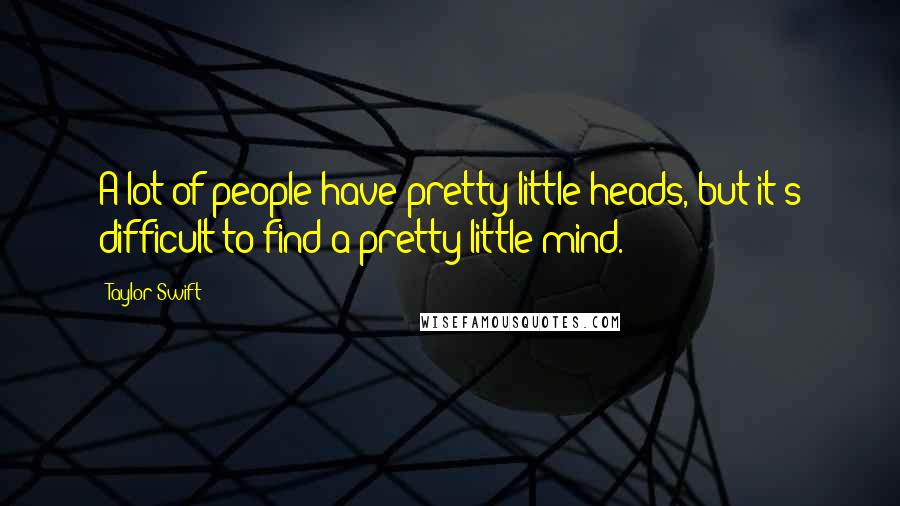 A lot of people have pretty little heads, but it's difficult to find a pretty little mind.

Taylor Swift

WISEFAMOUSQUOTES.COM